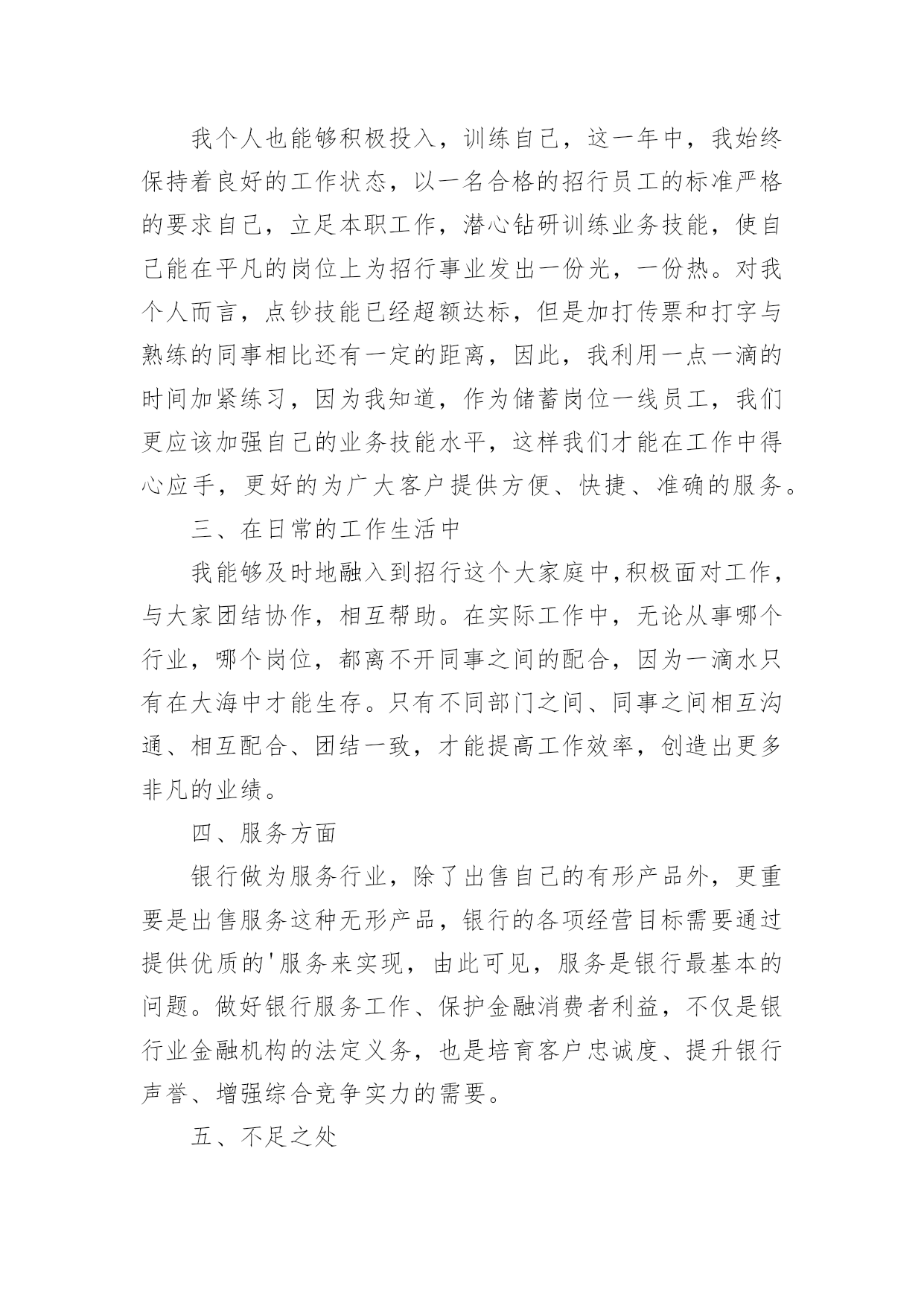 我个人也能够积极投入，训练自己，这一年中，我始终保持着良好的工作状态，以一名合格的招行员工的标准严格的要求自己，立足本职工作，潜心钻研训练业务技能，使自己能在平凡的岗位上为招行事业发出一份光，一份热。对我个人而言，点钞技能已经超额达标，但是加打传票和打字与熟练的同事相比还有一定的距离，因此，我利用一点一滴的时间加紧练习，因为我知道，作为储蓄岗位一线员工，我们更应该加强自己的业务技能水平，这样我们才能在工作中得心应手，更好的为广大客户提供方便、快捷、准确的服务。

三、在日常的工作生活中

我能够及时地融入到招行这个大家庭中,积极面对工作，与大家团结协作，相互帮助。在实际工作中，无论从事哪个行业，哪个岗位，都离不开同事之间的配合，因为一滴水只有在大海中才能生存。只有不同部门之间、同事之间相互沟通、相互配合、团结一致，才能提高工作效率，创造出更多非凡的业绩。

四、服务方面

银行做为服务行业，除了出售自己的有形产品外，更重要是出售服务这种无形产品，银行的各项经营目标需要通过提供优质的'服务来实现，由此可见，服务是银行最基本的问题。做好银行服务工作、保护金融消费者利益，不仅是银行业金融机构的法定义务，也是培育客户忠诚度、提升银行声誉、增强综合竞争实力的需要。

五、不足之处